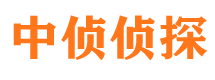 中侦侦探